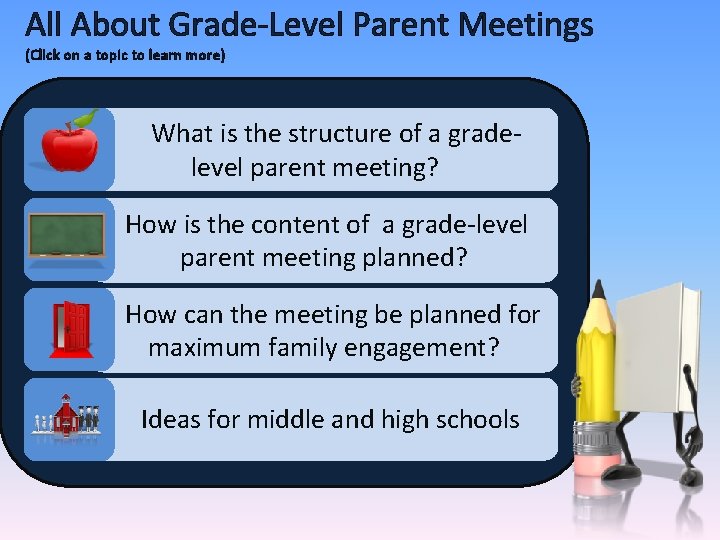 All About Grade-Level Parent Meetings
(Click on a topic to learn more)

What is the structure of a grade-level parent meeting?

How is the content of a grade-level parent meeting planned?

How can the meeting be planned for maximum family engagement?

Ideas for middle and high schools